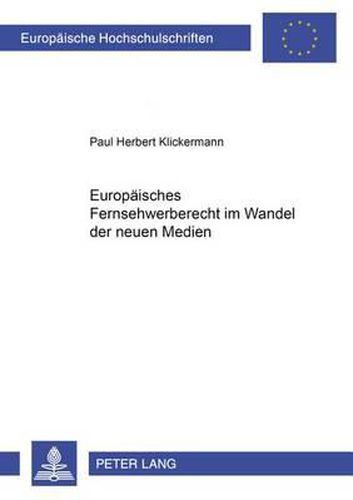 Europäische Hochschulschriften

Paul Herbert Klickermann

Europäisches Fernsehwerberecht im Wandel der neuen Medien

PETER LANG